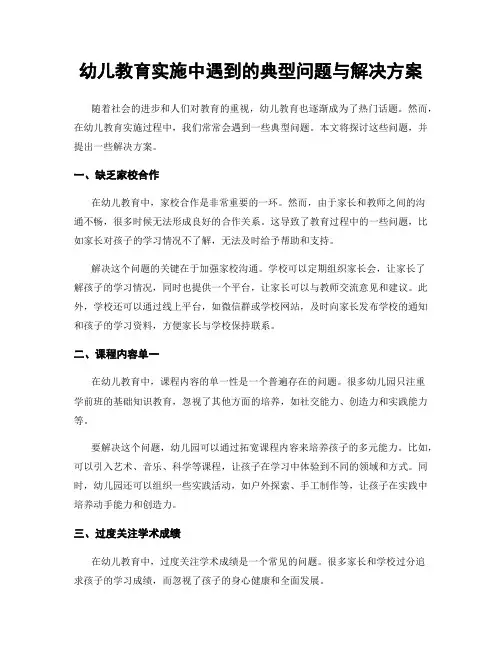 幼儿教育实施中遇到的典型问题与解决方案

随着社会的进步和人们对教育的重视，幼儿教育也逐渐成为了热门话题。然而，在幼儿教育实施过程中，我们常常会遇到一些典型问题。本文将探讨这些问题，并提出一些解决方案。

一、缺乏家校合作

在幼儿教育中，家校合作是非常重要的一环。然而，由于家长和教师之间的沟通不畅，很多时候无法形成良好的合作关系。这导致了教育过程中的一些问题，比如家长对孩子的学习情况不了解，无法及时给予帮助和支持。

解决这个问题的关键在于加强家校沟通。学校可以定期组织家长会，让家长了解孩子的学习情况，同时也提供一个平台，让家长可以与教师交流意见和建议。此外，学校还可以通过线上平台，如微信群或学校网站，及时向家长发布学校的通知和孩子的学习资料，方便家长与学校保持联系。

二、课程内容单一

在幼儿教育中，课程内容的单一性是一个普遍存在的问题。很多幼儿园只注重学前班的基础知识教育，忽视了其他方面的培养，如社交能力、创造力和实践能力等。

要解决这个问题，幼儿园可以通过拓宽课程内容来培养孩子的多元能力。比如，可以引入艺术、音乐、科学等课程，让孩子在学习中体验到不同的领域和方式。同时，幼儿园还可以组织一些实践活动，如户外探索、手工制作等，让孩子在实践中培养动手能力和创造力。

三、过度关注学术成绩

在幼儿教育中，过度关注学术成绩是一个常见的问题。很多家长和学校过分追求孩子的学习成绩，而忽视了孩子的身心健康和全面发展。